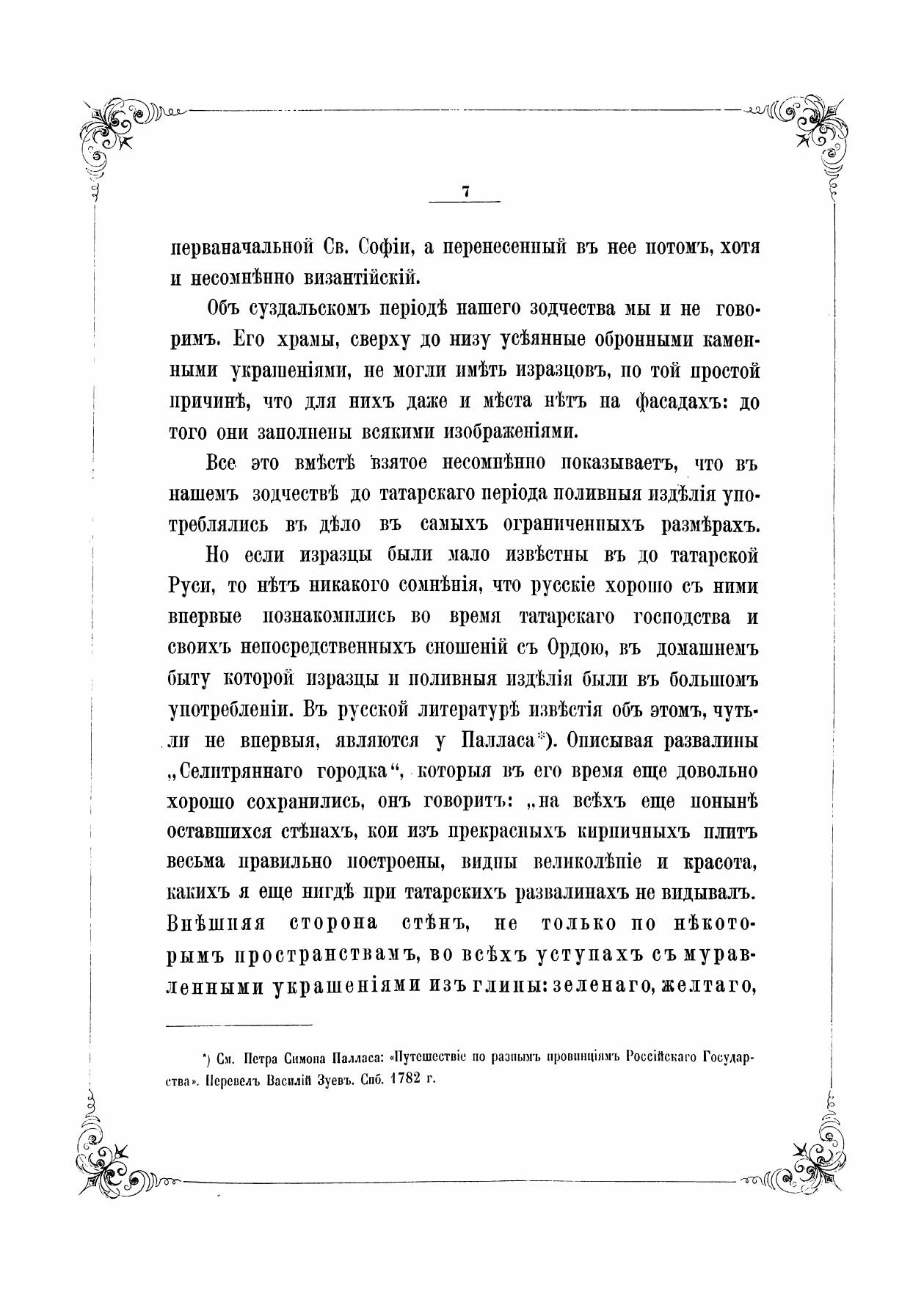 7

перваначальной Св. Софіи, а перенесенный въ нее потомъ, хотя и несомнѣнно византійскій.

Объ суздальскомъ періодѣ нашего зодчества мы и не говоримъ. Его храмы, сверху до низу усѣянные обронными каменными украшеніями, не могли имѣть изразцовъ, по той простой причинѣ, что для нихъ даже и мѣста нѣтъ на фасадахъ: до того они заполнены всякими изображеніями.

Все это вмѣстѣ взятое несомнѣнно показываетъ, что въ нашемъ зодчествѣ до татарскаго періода поливныя издѣлія употреблялись въ дѣло въ самыхъ ограниченныхъ размѣрахъ.

Но если изразцы были мало извѣстны въ до татарской Руси, то нѣтъ никакого сомнѣнія, что русскіе хорошо съ ними впервые познакомились во время татарскаго господства и своихъ непосредственныхъ сношеній съ Ордою, въ домашнемъ быту которой изразцы и поливныя издѣлія были въ большомъ употребленіи. Въ русской литературѣ извѣстія объ этомъ, чуть-ли не впервыя, являются у Палласа*). Описывая развалины „Селитряннаго городка“, которыя въ его время еще довольно хорошо сохранились, онъ говоритъ: „на всѣхъ еще понынѣ оставшихся стѣнахъ, кои изъ прекрасныхъ кирпичныхъ плитъ весьма правильно построены, видны великолѣпіе и красота, какихъ я еще нигдѣ при татарскихъ развалинахъ не видывалъ. Внѣшняя сторона стѣнъ, не только по нѣкоторымъ пространствамъ, во всѣхъ уступахъ съ муравленными украшеніями изъ глины: зеленаго, желтаго,

*) См. Петра Симона Палласа: «Путешествіе по разнымъ провинціямъ Россійскаго Государства». Перевелъ Василій Зуевъ. Спб. 1782 г.